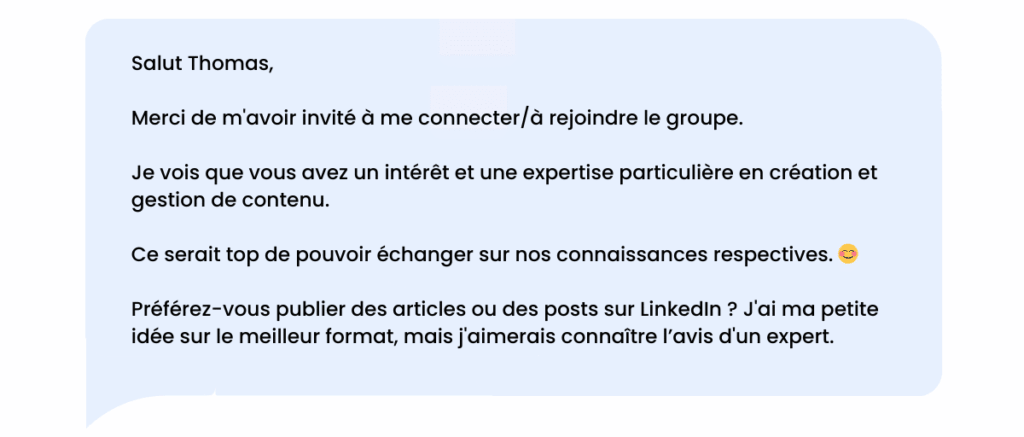 Salut Thomas,

Merci de m'avoir invité à me connecter/à rejoindre le groupe.

Je vois que vous avez un intérêt et une expertise particulière en création et gestion de contenu.

Ce serait top de pouvoir échanger sur nos connaissances respectives. 😊

Préférez-vous publier des articles ou des posts sur LinkedIn ? J'ai ma petite idée sur le meilleur format, mais j'aimerais connaître l'avis d'un expert.